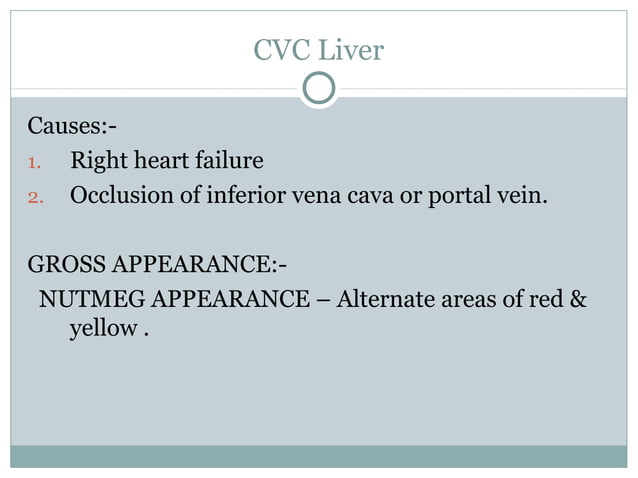 CVC Liver

Causes:-

1. Right heart failure
2. Occlusion of inferior vena cava or portal vein.

GROSS APPEARANCE:-

NUTMEG APPEARANCE – Alternate areas of red & yellow .